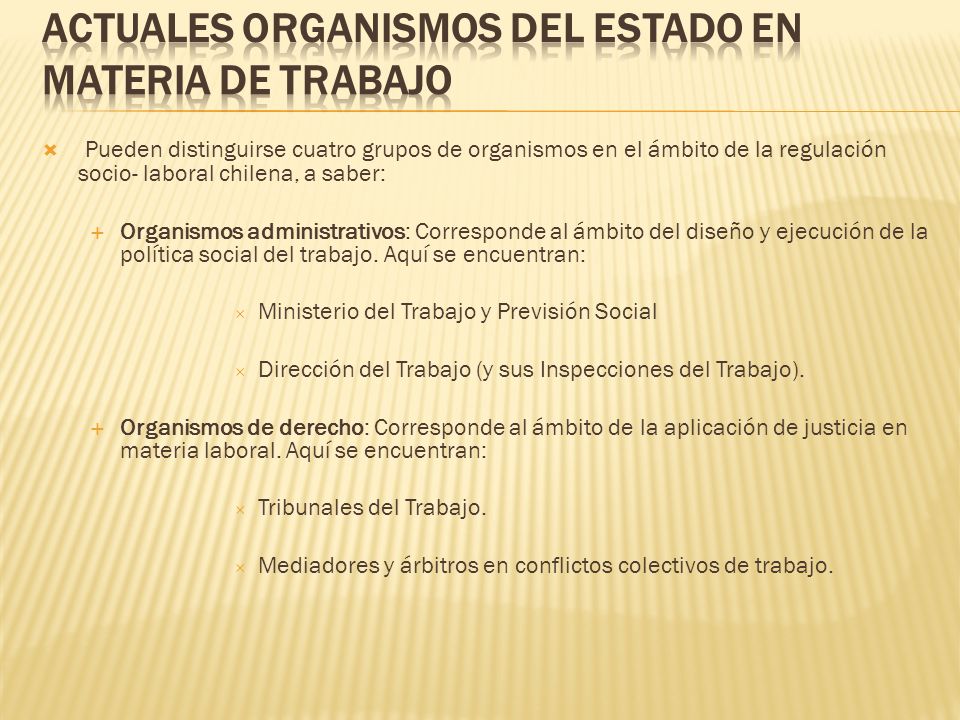 ACTUALES ORGANISMOS DEL ESTADO EN MATERIA DE TRABAJO

Pueden distinguirse cuatro grupos de organismos en el ámbito de la regulación socio- laboral chilena, a saber:

Organismos administrativos: Corresponde al ámbito del diseño y ejecución de la política social del trabajo. Aquí se encuentran:

Ministerio del Trabajo y Previsión Social

Dirección del Trabajo (y sus Inspecciones del Trabajo).

Organismos de derecho: Corresponde al ámbito de la aplicación de justicia en materia laboral. Aquí se encuentran:

Tribunales del Trabajo.

Mediadores y árbitros en conflictos colectivos de trabajo.